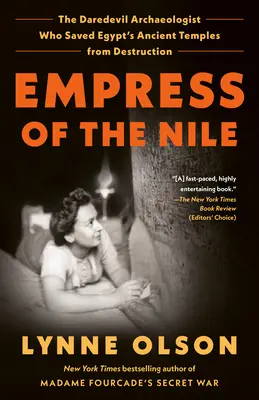 The Daredevil Archaeologist Who Saved Egypt's Ancient Temples from Destruction

EMPRESS OF THE NILE

"[A] fast-paced, highly entertaining book."
—The New York Times Book Review (Editors' Choice)

LYNNE OLSON

New York Times bestselling author of
MADAME FOURCADE'S SECRET WAR